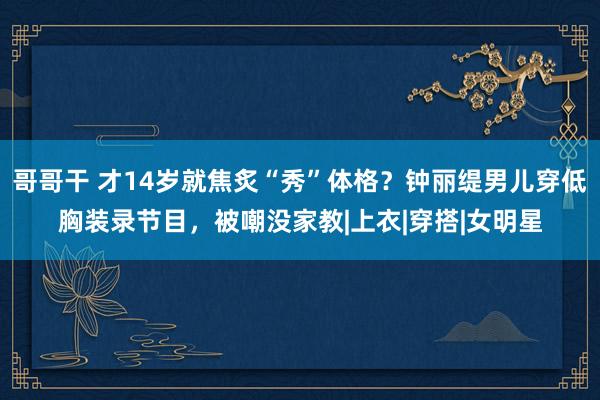 哥哥干 才14岁就焦炙“秀”体格？钟丽缇男儿穿低胸装录节目，被嘲没家教|上衣|穿搭|女明星